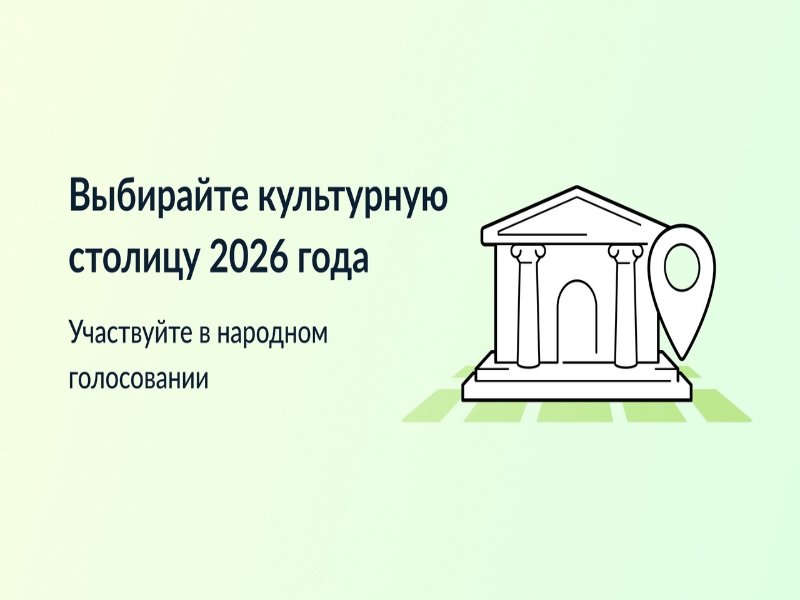 Выбирайте культурную столицу 2026 года

Участвуйте в народном голосовании